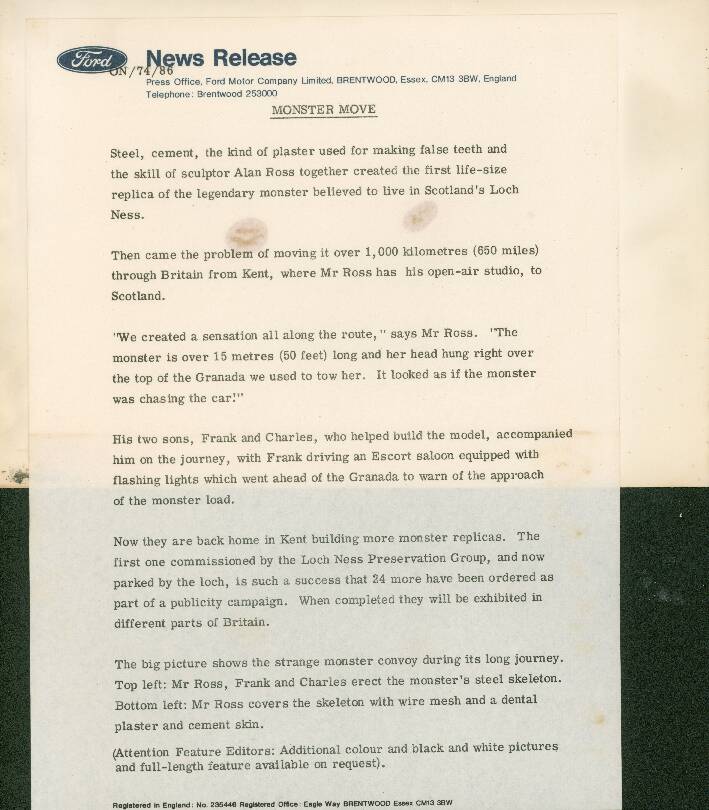 Ford News Release
ON/74/86
Press Office, Ford Motor Company Limited, BRENTWOOD, Essex, CM13 3BW, England
Telephone: Brentwood 253000

MONSTER MOVE

Steel, cement, the kind of plaster used for making false teeth and the skill of sculptor Alan Ross together created the first life-size replica of the legendary monster believed to live in Scotland's Loch Ness.

Then came the problem of moving it over 1,000 kilometres (650 miles) through Britain from Kent, where Mr Ross has his open-air studio, to Scotland.

"We created a sensation all along the route," says Mr Ross. "The monster is over 15 metres (50 feet) long and her head hung right over the top of the Granada we used to tow her. It looked as if the monster was chasing the car!"

His two sons, Frank and Charles, who helped build the model, accompanied him on the journey, with Frank driving an Escort saloon equipped with flashing lights which went ahead of the Granada to warn of the approach of the monster load.

Now they are back home in Kent building more monster replicas. The first one commissioned by the Loch Ness Preservation Group, and now parked by the loch, is such a success that 24 more have been ordered as part of a publicity campaign. When completed they will be exhibited in different parts of Britain.

The big picture shows the strange monster convoy during its long journey. Top left: Mr Ross, Frank and Charles erect the monster's steel skeleton. Bottom left: Mr Ross covers the skeleton with wire mesh and a dental plaster and cement skin.

(Attention Feature Editors: Additional colour and black and white pictures and full-length feature available on request).

Registered in England: No. 235446 Registered Office: Eagle Way BRENTWOOD Essex CM13 3BW